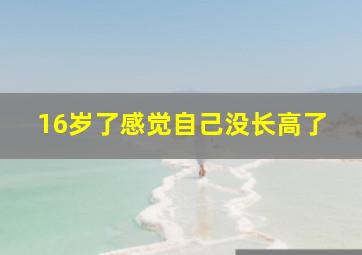 16岁了感觉自己没长高了